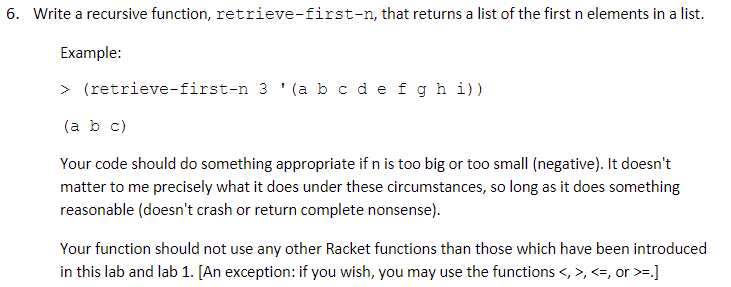 6. Write a recursive function, retrieve-first-n, that returns a list of the first n elements in a list.

Example:

> (retrieve-first-n 3 '(a b c d e f g h i))

(a b c)

Your code should do something appropriate if n is too big or too small (negative). It doesn't matter to me precisely what it does under these circumstances, so long as it does something reasonable (doesn't crash or return complete nonsense).

Your function should not use any other Racket functions than those which have been introduced in this lab and lab 1. [An exception: if you wish, you may use the functions <, >, <=, or >=.]